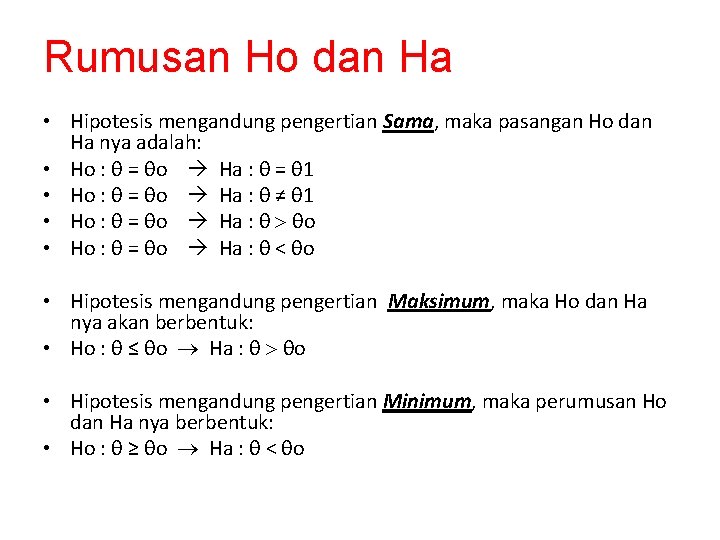 Rumusan Ho dan Ha

• Hipotesis mengandung pengertian Sama, maka pasangan Ho dan Ha nya adalah:
• Ho : θ = θo → Ha : θ = θ1
• Ho : θ = θo → Ha : θ ≠ θ1
• Ho : θ = θo → Ha : θ > θo
• Ho : θ = θo → Ha : θ < θo

• Hipotesis mengandung pengertian Maksimum, maka Ho dan Ha nya akan berbentuk:
• Ho : θ ≤ θo → Ha : θ > θo

• Hipotesis mengandung pengertian Minimum, maka perumusan Ho dan Ha nya berbentuk:
• Ho : θ ≥ θo → Ha : θ < θo